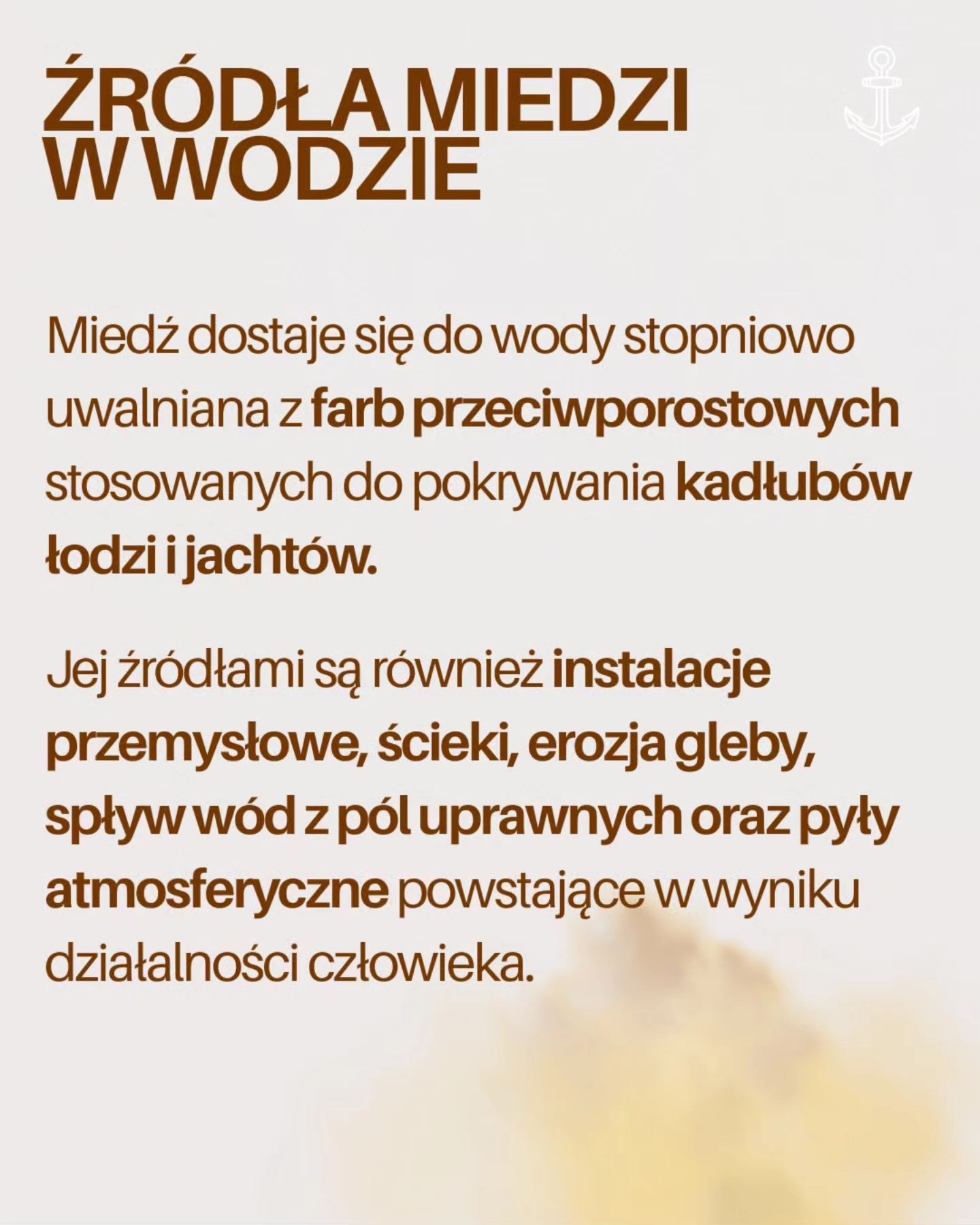 ŹRÓDŁA MIEDZI
W WODZIE

Miedź dostaje się do wody stopniowo uwalniana z farb przeciwporostowych stosowanych do pokrywania kadłubów łodzi i jachtów.

Jej źródłami są również instalacje przemysłowe, ścieki, erozja gleby, spływ wód z pól uprawnych oraz pyły atmosferyczne powstające w wyniku działalności człowieka.